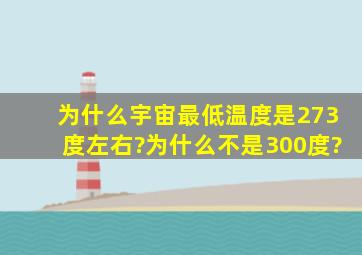 为什么宇宙最低温度是273度左右?为什么不是300度?